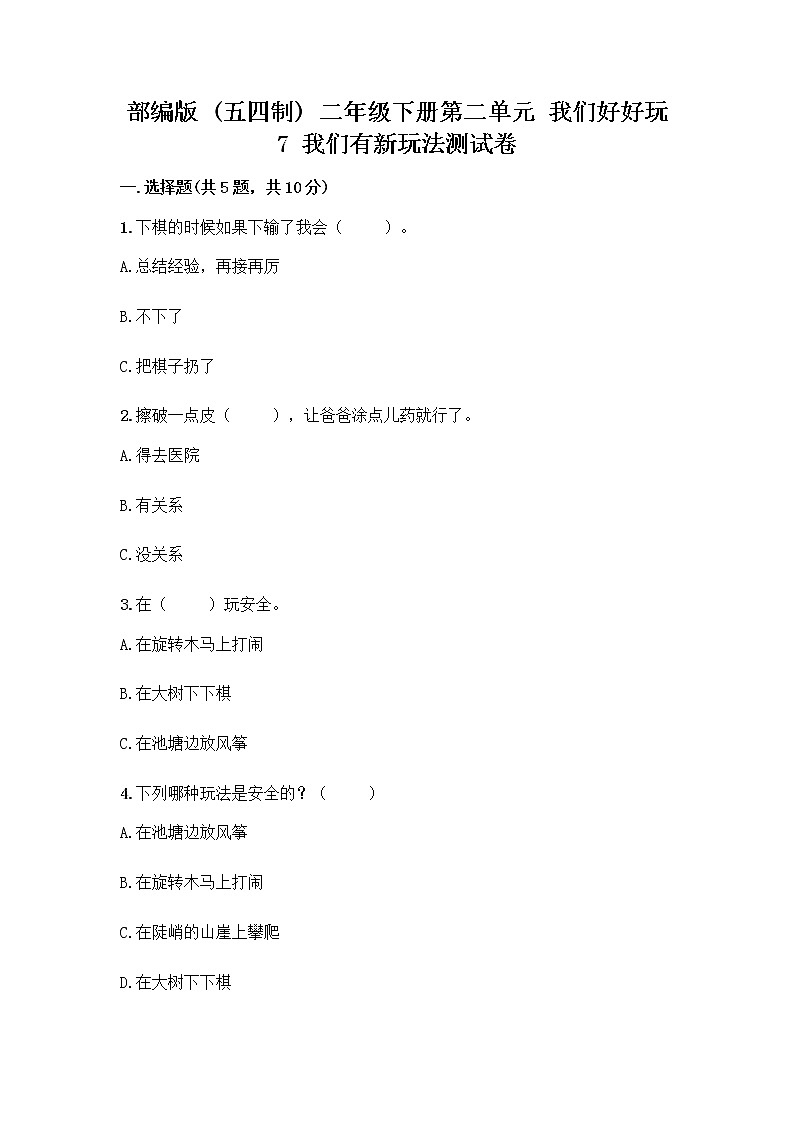 部编版（五四制）二年级下册第二单元 我们好好玩 7 我们有新玩法测试卷

一.选择题(共5题，共10分)

1.下棋的时候如果下输了我会（　　）。

A.总结经验，再接再厉

B.不下了

C.把棋子扔了

2.擦破一点皮（　　），让爸爸涂点儿药就行了。

A.得去医院

B.有关系

C.没关系

3.在（　　）玩安全。

A.在旋转木马上打闹

B.在大树下下棋

C.在池塘边放风筝

4.下列哪种玩法是安全的？（　　）

A.在池塘边放风筝

B.在旋转木马上打闹

C.在陡峭的山崖上攀爬

D.在大树下下棋